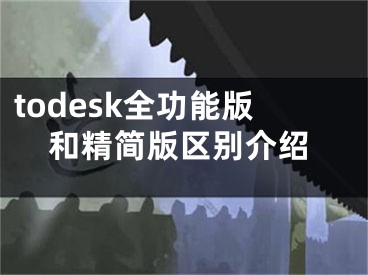 todesk全功能版
和精简版区别介绍